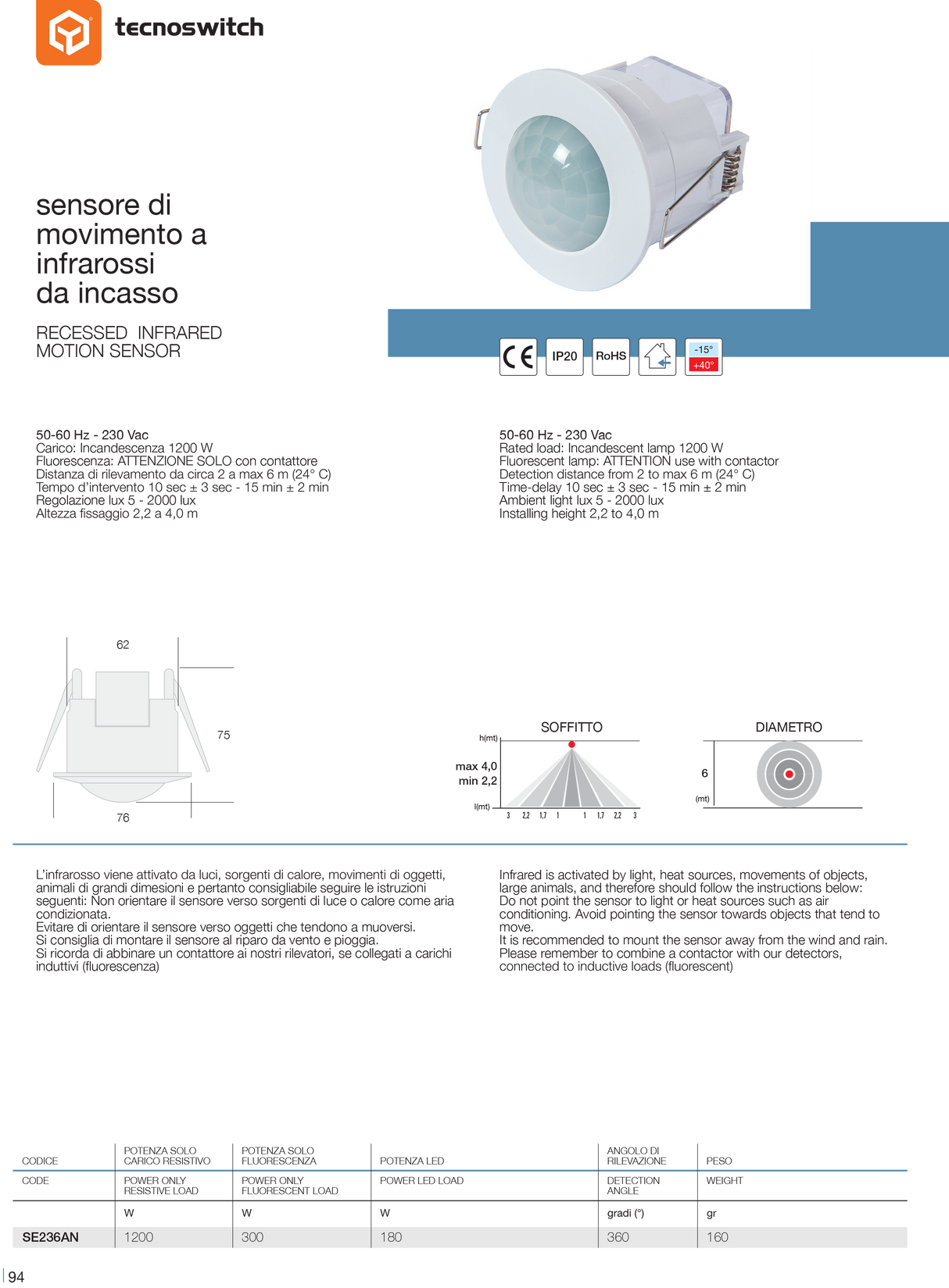 tecnoswitch

sensore di movimento a infrarossi da incasso

RECESSED INFRARED MOTION SENSOR

CE IP20 RoHS -15° +40°

50-60 Hz - 230 Vac
Carico: Incandescenza 1200 W
Fluorescenza: ATTENZIONE SOLO con contattore
Distanza di rilevamento da circa 2 a max 6 m (24° C)
Tempo d'intervento 10 sec ± 3 sec - 15 min ± 2 min
Regolazione lux 5 - 2000 lux
Altezza fissaggio 2,2 a 4,0 m

50-60 Hz - 230 Vac
Rated load: Incandescent lamp 1200 W
Fluorescent lamp: ATTENTION use with contactor
Detection distance from 2 to max 6 m (24° C)
Time-delay 10 sec ± 3 sec - 15 min ± 2 min
Ambient light lux 5 - 2000 lux
Installing height 2,2 to 4,0 m

62
75
76

SOFFITTO
h(mt)
max 4,0
min 2,2
l(mt)
3 2,2 1,7 1 1 1,7 2,2 3

DIAMETRO
6
(mt)

L'infrarosso viene attivato da luci, sorgenti di calore, movimenti di oggetti, animali di grandi dimesioni e pertanto consigliabile seguire le istruzioni seguenti: Non orientare il sensore verso sorgenti di luce o calore come aria condizionata.
Evitare di orientare il sensore verso oggetti che tendono a muoversi.
Si consiglia di montare il sensore al riparo da vento e pioggia.
Si ricorda di abbinare un contattore ai nostri rilevatori, se collegati a carichi induttivi (fluorescenza)

Infrared is activated by light, heat sources, movements of objects, large animals, and therefore should follow the instructions below: Do not point the sensor to light or heat sources such as air conditioning. Avoid pointing the sensor towards objects that tend to move.
It is recommended to mount the sensor away from the wind and rain.
Please remember to combine a contactor with our detectors, connected to inductive loads (fluorescent)

| CODICE | POTENZA SOLO CARICO RESISTIVO | POTENZA SOLO FLUORESCENZA | POTENZA LED | ANGOLO DI RILEVAZIONE | PESO |
|---|---|---|---|---|---|
| CODE | POWER ONLY RESISTIVE LOAD | POWER ONLY FLUORESCENT LOAD | POWER LED LOAD | DETECTION ANGLE | WEIGHT |
| | W | W | W | gradi (°) | gr |
| SE236AN | 1200 | 300 | 180 | 360 | 160 |

94